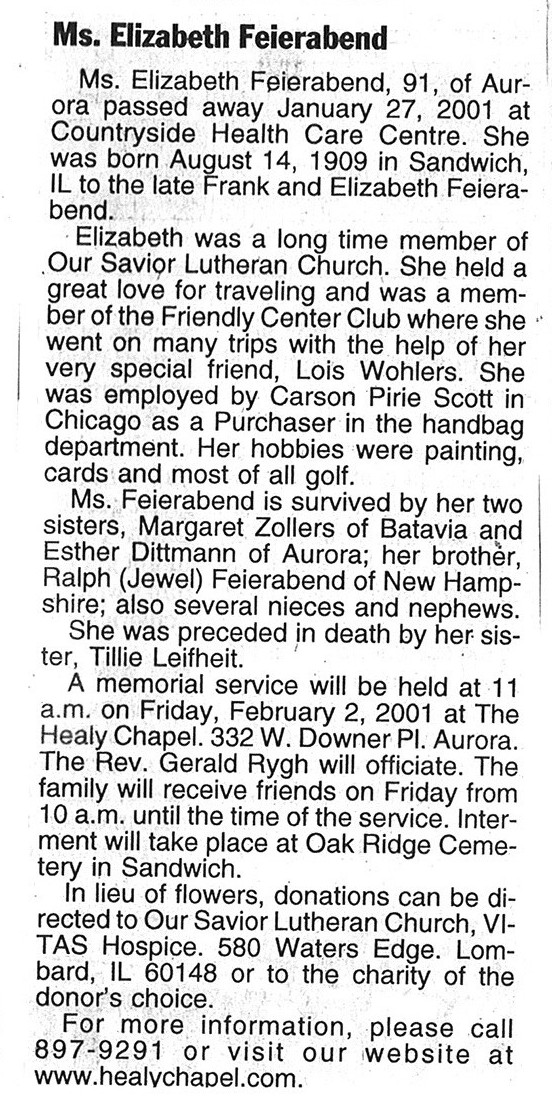 Ms. Elizabeth Feierabend

Ms. Elizabeth Feierabend, 91, of Aurora passed away January 27, 2001 at Countryside Health Care Centre. She was born August 14, 1909 in Sandwich, IL to the late Frank and Elizabeth Feierabend.

Elizabeth was a long time member of Our Savior Lutheran Church. She held a great love for traveling and was a member of the Friendly Center Club where she went on many trips with the help of her very special friend, Lois Wohlers. She was employed by Carson Pirie Scott in Chicago as a Purchaser in the handbag department. Her hobbies were painting, cards and most of all golf.

Ms. Feierabend is survived by her two sisters, Margaret Zollers of Batavia and Esther Dittmann of Aurora; her brother, Ralph (Jewel) Feierabend of New Hampshire; also several nieces and nephews.

She was preceded in death by her sister, Tillie Leifheit.

A memorial service will be held at 11 a.m. on Friday, February 2, 2001 at The Healy Chapel. 332 W. Downer Pl. Aurora. The Rev. Gerald Rygh will officiate. The family will receive friends on Friday from 10 a.m. until the time of the service. Interment will take place at Oak Ridge Cemetery in Sandwich.

In lieu of flowers, donations can be directed to Our Savior Lutheran Church, VITAS Hospice. 580 Waters Edge. Lombard, IL 60148 or to the charity of the donor's choice.

For more information, please call 897-9291 or visit our website at www.healychapel.com.